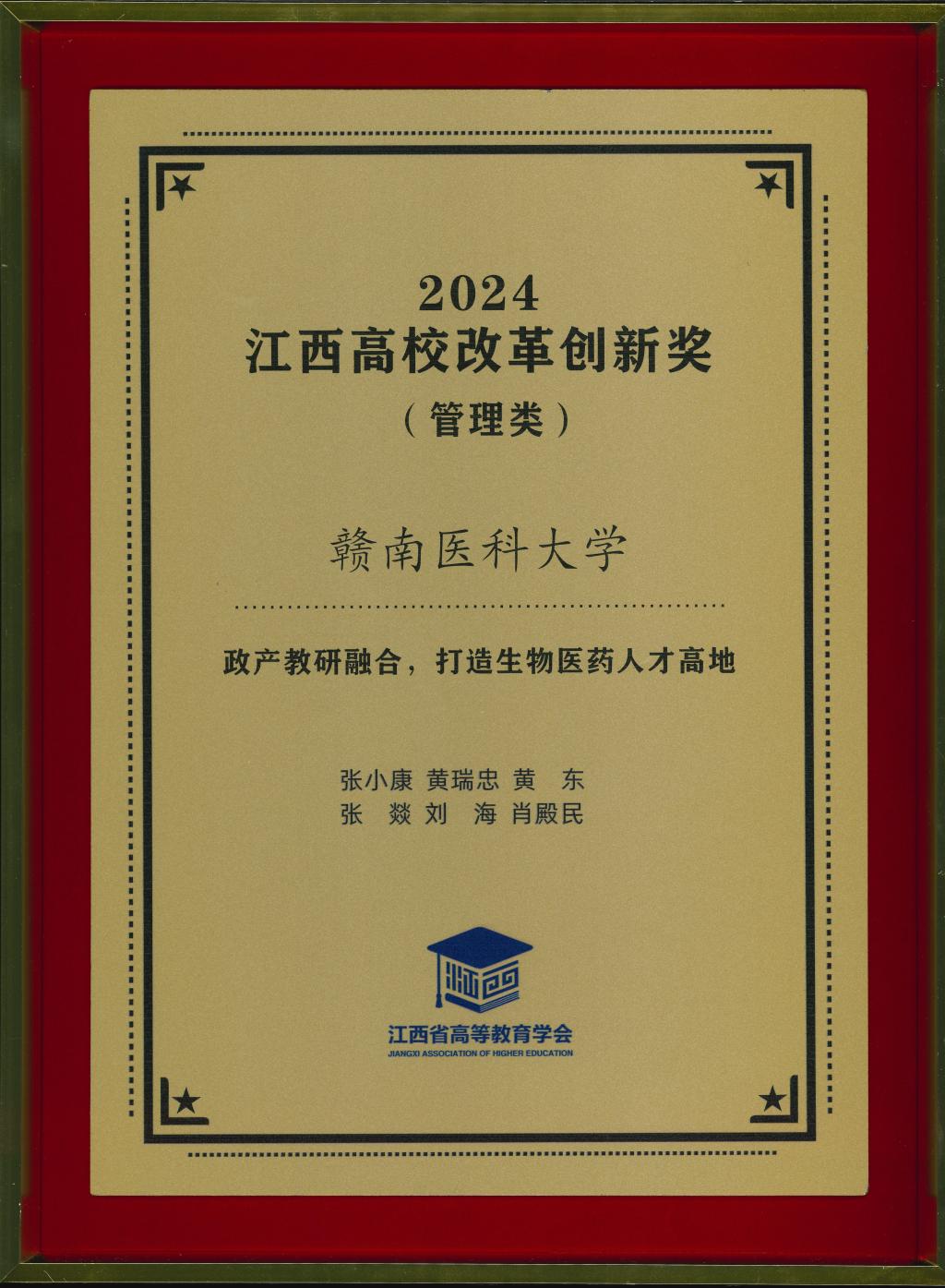 2024
江西高校改革创新奖
（管理类）

赣南医科大学

政产教研融合，打造生物医药人才高地

张小康 黄瑞忠 黄 东
张 燚 刘 海 肖殿民

江西省高等教育学会
JIANGXI ASSOCIATION OF HIGHER EDUCATION